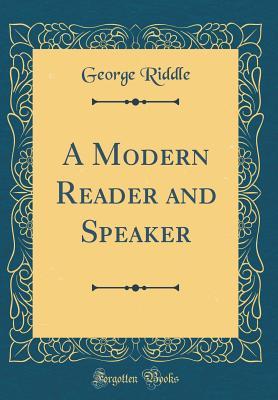 George Riddle

A Modern Reader and Speaker

Forgotten Books